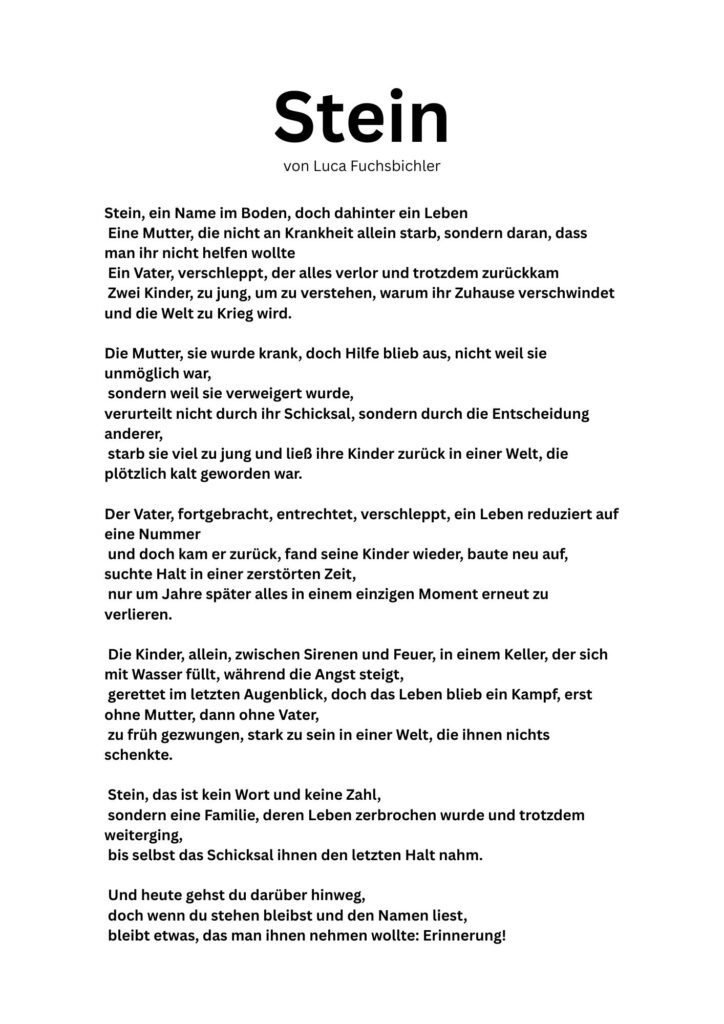 Stein

von Luca Fuchsbichler

Stein, ein Name im Boden, doch dahinter ein Leben
Eine Mutter, die nicht an Krankheit allein starb, sondern daran, dass man ihr nicht helfen wollte
Ein Vater, verschleppt, der alles verlor und trotzdem zurückkam
Zwei Kinder, zu jung, um zu verstehen, warum ihr Zuhause verschwindet und die Welt zu Krieg wird.

Die Mutter, sie wurde krank, doch Hilfe blieb aus, nicht weil sie unmöglich war,
sondern weil sie verweigert wurde,
verurteilt nicht durch ihr Schicksal, sondern durch die Entscheidung anderer,
starb sie viel zu jung und ließ ihre Kinder zurück in einer Welt, die plötzlich kalt geworden war.

Der Vater, fortgebracht, entrechtet, verschleppt, ein Leben reduziert auf eine Nummer
und doch kam er zurück, fand seine Kinder wieder, baute neu auf, suchte Halt in einer zerstörten Zeit,
nur um Jahre später alles in einem einzigen Moment erneut zu verlieren.

Die Kinder, allein, zwischen Sirenen und Feuer, in einem Keller, der sich mit Wasser füllt, während die Angst steigt,
gerettet im letzten Augenblick, doch das Leben blieb ein Kampf, erst ohne Mutter, dann ohne Vater,
zu früh gezwungen, stark zu sein in einer Welt, die ihnen nichts schenkte.

Stein, das ist kein Wort und keine Zahl,
sondern eine Familie, deren Leben zerbrochen wurde und trotzdem weiterging,
bis selbst das Schicksal ihnen den letzten Halt nahm.

Und heute gehst du darüber hinweg,
doch wenn du stehen bleibst und den Namen liest,
bleibt etwas, das man ihnen nehmen wollte: Erinnerung!